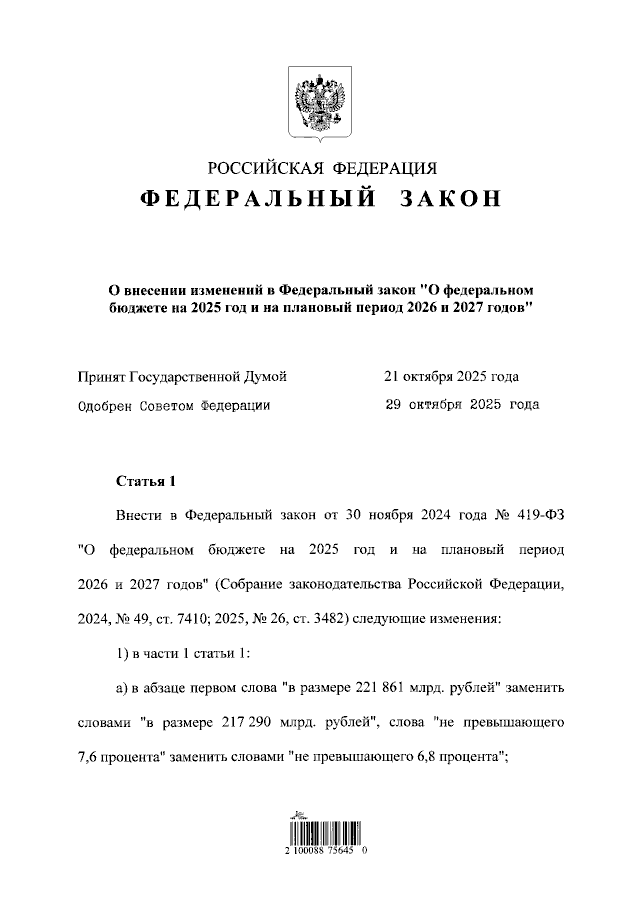 РОССИЙСКАЯ ФЕДЕРАЦИЯ

ФЕДЕРАЛЬНЫЙ ЗАКОН

О внесении изменений в Федеральный закон "О федеральном бюджете на 2025 год и на плановый период 2026 и 2027 годов"

Принят Государственной Думой 21 октября 2025 года

Одобрен Советом Федерации 29 октября 2025 года

Статья 1

Внести в Федеральный закон от 30 ноября 2024 года № 419-ФЗ "О федеральном бюджете на 2025 год и на плановый период 2026 и 2027 годов" (Собрание законодательства Российской Федерации, 2024, № 49, ст. 7410; 2025, № 26, ст. 3482) следующие изменения:

1) в части 1 статьи 1:

а) в абзаце первом слова "в размере 221 861 млрд. рублей" заменить словами "в размере 217 290 млрд. рублей", слова "не превышающего 7,6 процента" заменить словами "не превышающего 6,8 процента";

2 100088 75645 0